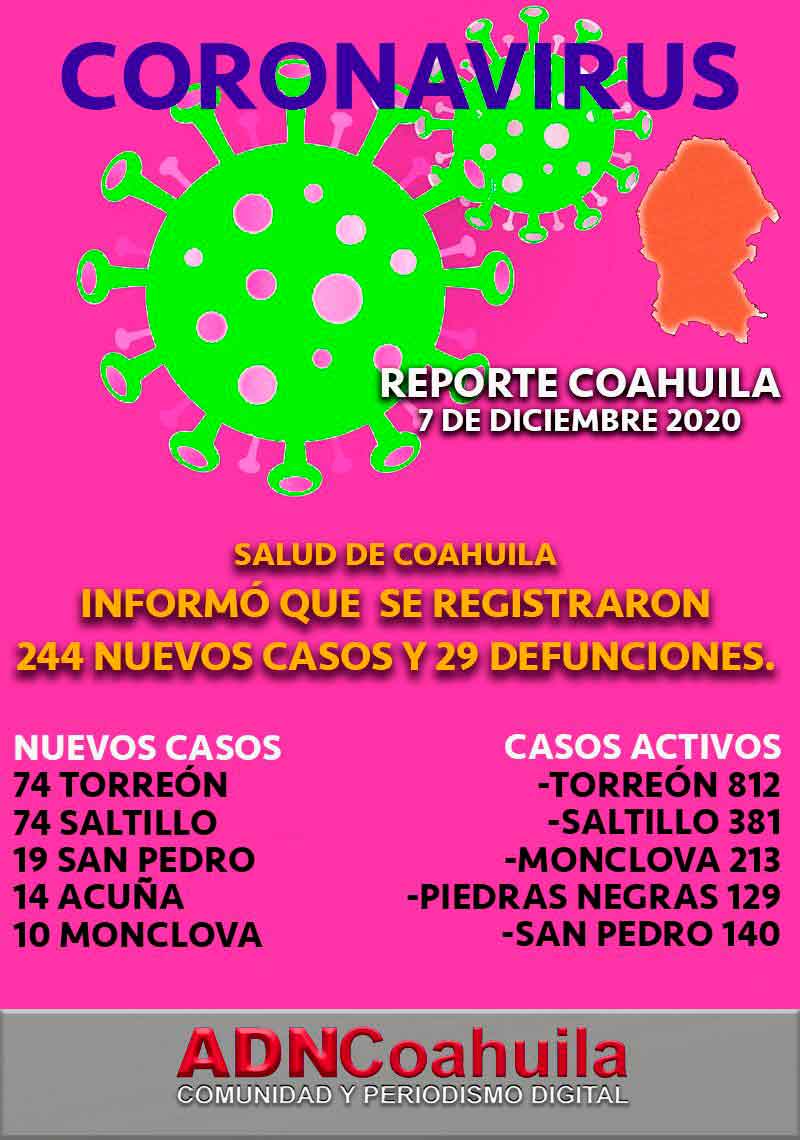 CORONAVIRUS

REPORTE COAHUILA
7 DE DICIEMBRE 2020

SALUD DE COAHUILA
INFORMÓ QUE SE REGISTRARON
244 NUEVOS CASOS Y 29 DEFUNCIONES.

NUEVOS CASOS
74 TORREÓN
74 SALTILLO
19 SAN PEDRO
14 ACUÑA
10 MONCLOVA

CASOS ACTIVOS
-TORREÓN 812
-SALTILLO 381
-MONCLOVA 213
-PIEDRAS NEGRAS 129
-SAN PEDRO 140

ADNCoahuila
COMUNIDAD Y PERIODISMO DIGITAL